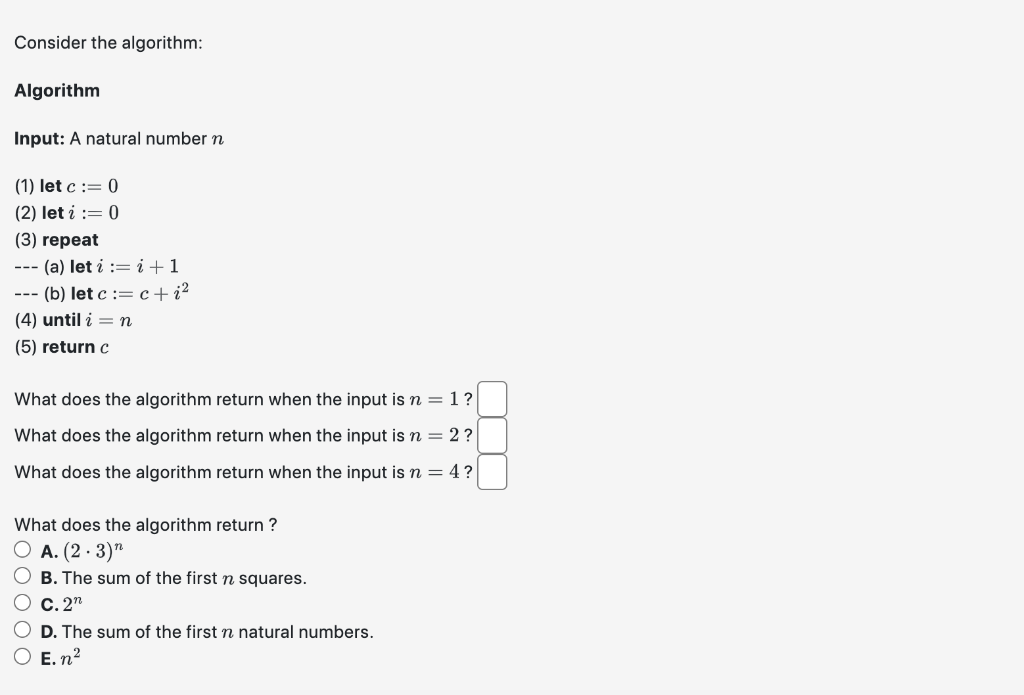 Consider the algorithm:

Algorithm

Input: A natural number $n$

(1) let $c := 0$
(2) let $i := 0$
(3) repeat
--- (a) let $i := i + 1$
--- (b) let $c := c + i^2$
(4) until $i = n$
(5) return $c$

What does the algorithm return when the input is $n = 1$ ?
What does the algorithm return when the input is $n = 2$ ?
What does the algorithm return when the input is $n = 4$ ?

What does the algorithm return ?
A. $(2 \cdot 3)^n$
B. The sum of the first $n$ squares.
C. $2^n$
D. The sum of the first $n$ natural numbers.
E. $n^2$